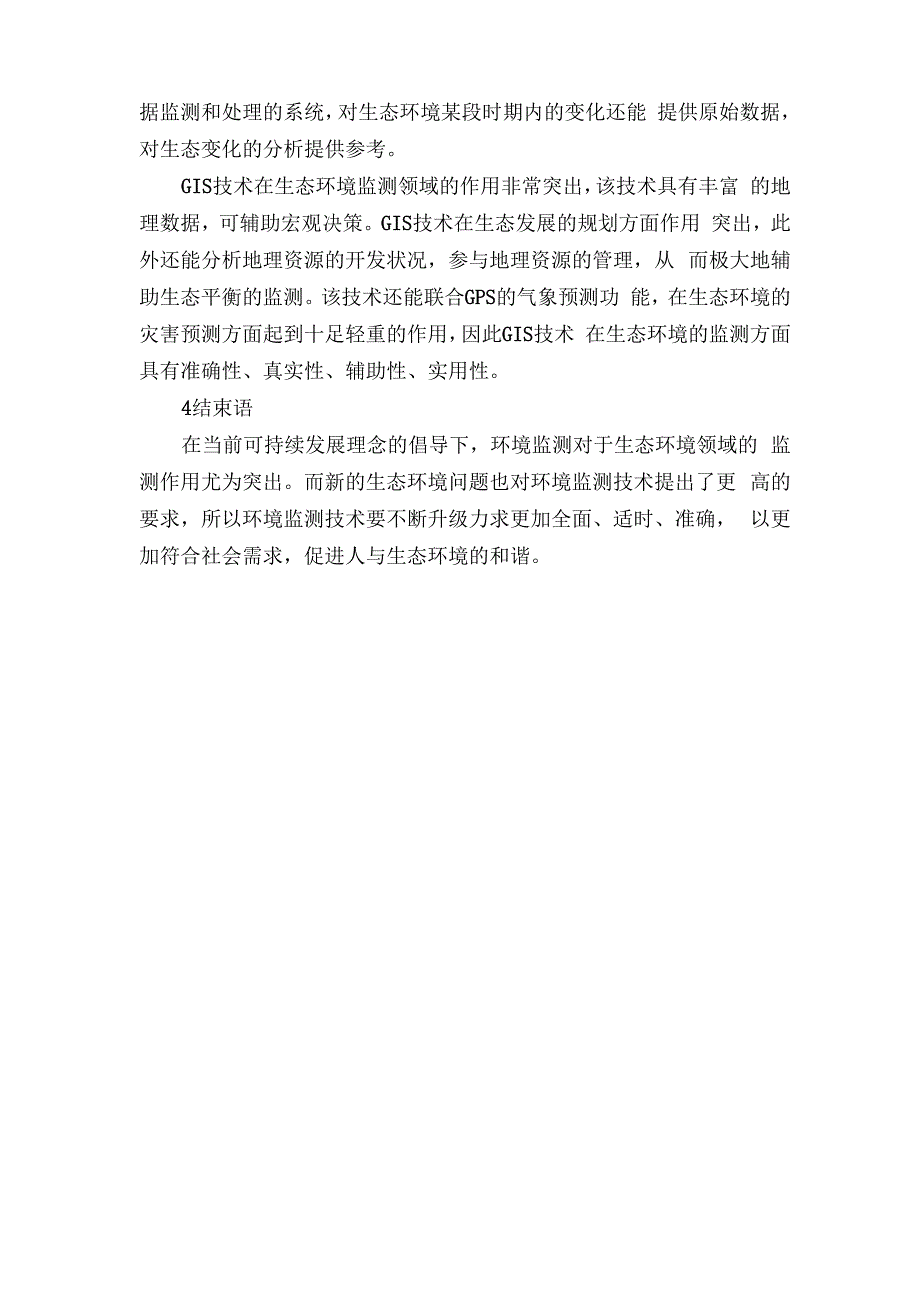 据监测和处理的系统，对生态环境某段时期内的变化还能 提供原始数据，对生态变化的分析提供参考。

GIS技术在生态环境监测领域的作用非常突出，该技术具有丰富 的地理数据，可辅助宏观决策。GIS技术在生态发展的规划方面作用 突出，此外还能分析地理资源的开发状况，参与地理资源的管理，从 而极大地辅助生态平衡的监测。该技术还能联合GPS的气象预测功 能，在生态环境的灾害预测方面起到十足轻重的作用，因此GIS技术 在生态环境的监测方面具有准确性、真实性、辅助性、实用性。

4结束语

在当前可持续发展理念的倡导下，环境监测对于生态环境领域的 监测作用尤为突出。而新的生态环境问题也对环境监测技术提出了更 高的要求，所以环境监测技术要不断升级力求更加全面、适时、准确， 以更加符合社会需求，促进人与生态环境的和谐。